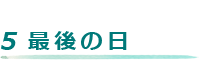 5 最後の日